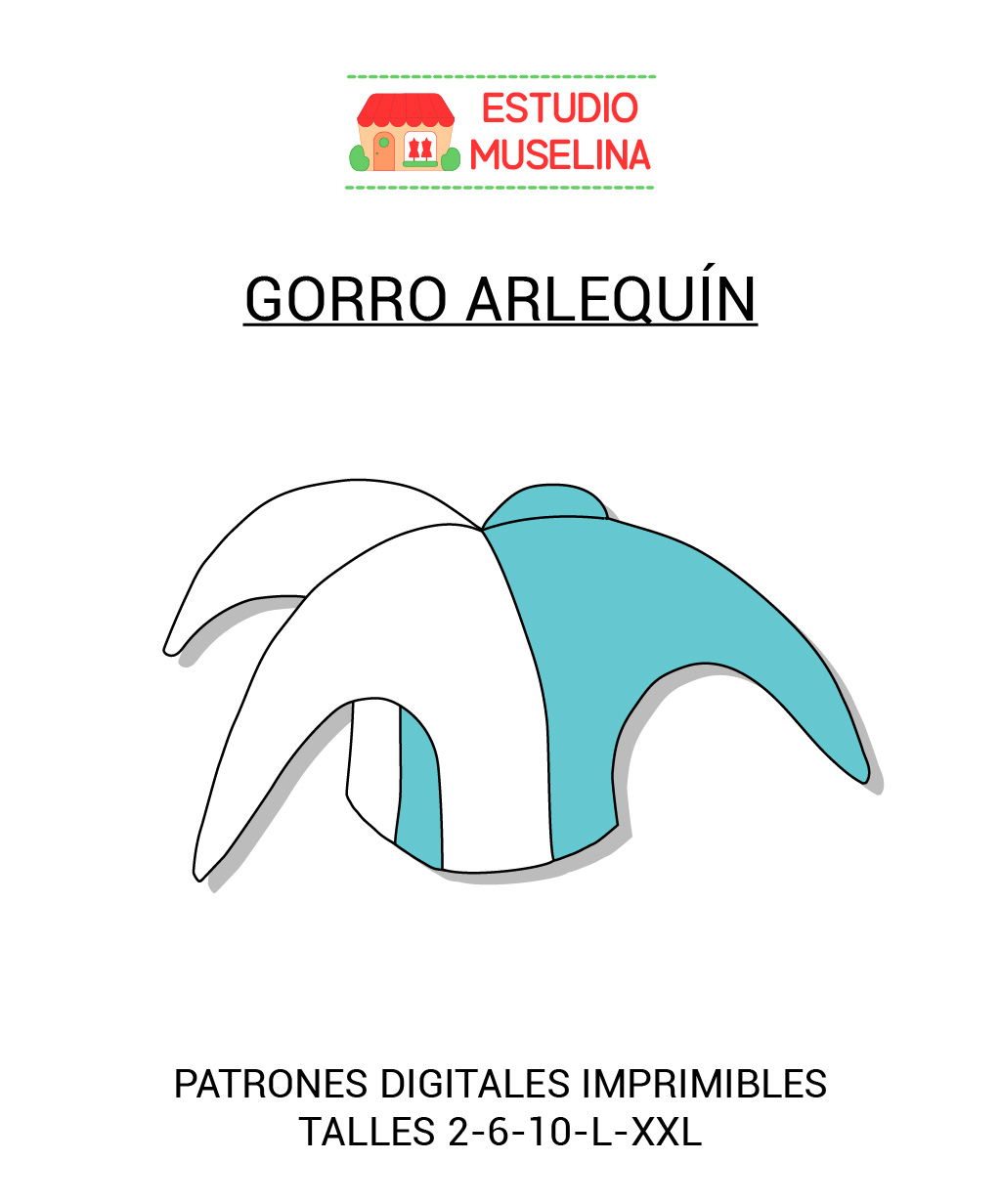 ESTUDIO
MUSELINA

GORRO ARLEQUÍN

PATRONES DIGITALES IMPRIMIBLES
TALLES 2-6-10-L-XXL